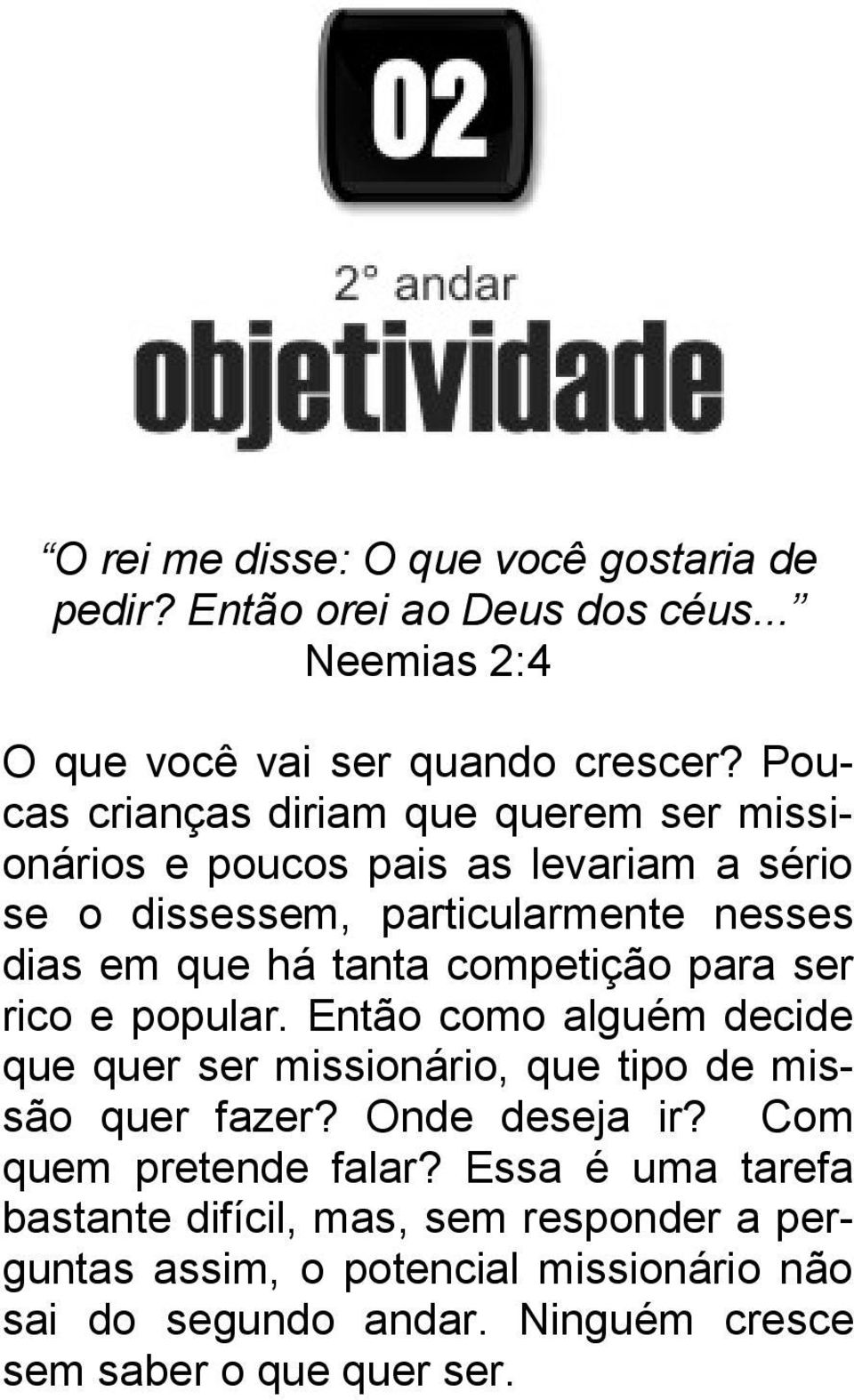 02

2° andar
objetividade

“O rei me disse: O que você gostaria de pedir? Então orei ao Deus dos céus...”
Neemias 2:4

O que você vai ser quando crescer? Poucas crianças diriam que querem ser missionários e poucos pais as levariam a sério se o dissessem, particularmente nesses dias em que há tanta competição para ser rico e popular. Então como alguém decide que quer ser missionário, que tipo de missão quer fazer? Onde deseja ir? Com quem pretende falar? Essa é uma tarefa bastante difícil, mas, sem responder a perguntas assim, o potencial missionário não sai do segundo andar. Ninguém cresce sem saber o que quer ser.